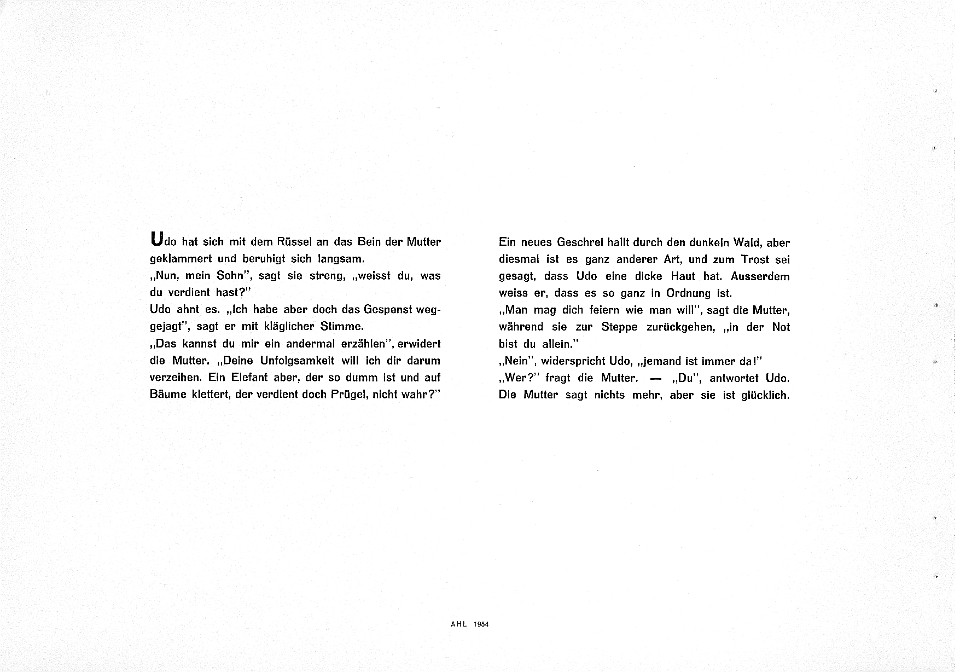 Udo hat sich mit dem Rüssel an das Bein der Mutter geklammert und beruhigt sich langsam.
„Nun, mein Sohn", sagt sie streng, „weisst du, was du verdient hast?"
Udo ahnt es. „Ich habe aber doch das Gespenst weggejagt", sagt er mit kläglicher Stimme.
„Das kannst du mir ein andermal erzählen", erwidert die Mutter. „Deine Unfolgsamkeit will ich dir darum verzeihen. Ein Elefant aber, der so dumm ist und auf Bäume klettert, der verdient doch Prügel, nicht wahr?"

Ein neues Geschrei hallt durch den dunkeln Wald, aber diesmal ist es ganz anderer Art, und zum Trost sei gesagt, dass Udo eine dicke Haut hat. Ausserdem weiss er, dass es so ganz in Ordnung ist.
„Man mag dich feiern wie man will", sagt die Mutter, während sie zur Steppe zurückgehen, „in der Not bist du allein."
„Nein", widerspricht Udo, „jemand ist immer da!"
„Wer?" fragt die Mutter. — „Du", antwortet Udo. Die Mutter sagt nichts mehr, aber sie ist glücklich.

AHL 1954